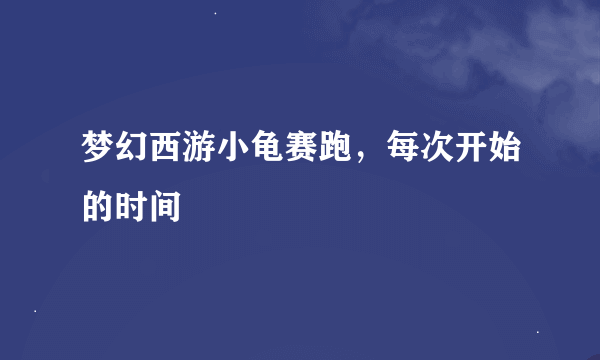 梦幻西游小龟赛跑，每次开始的时间